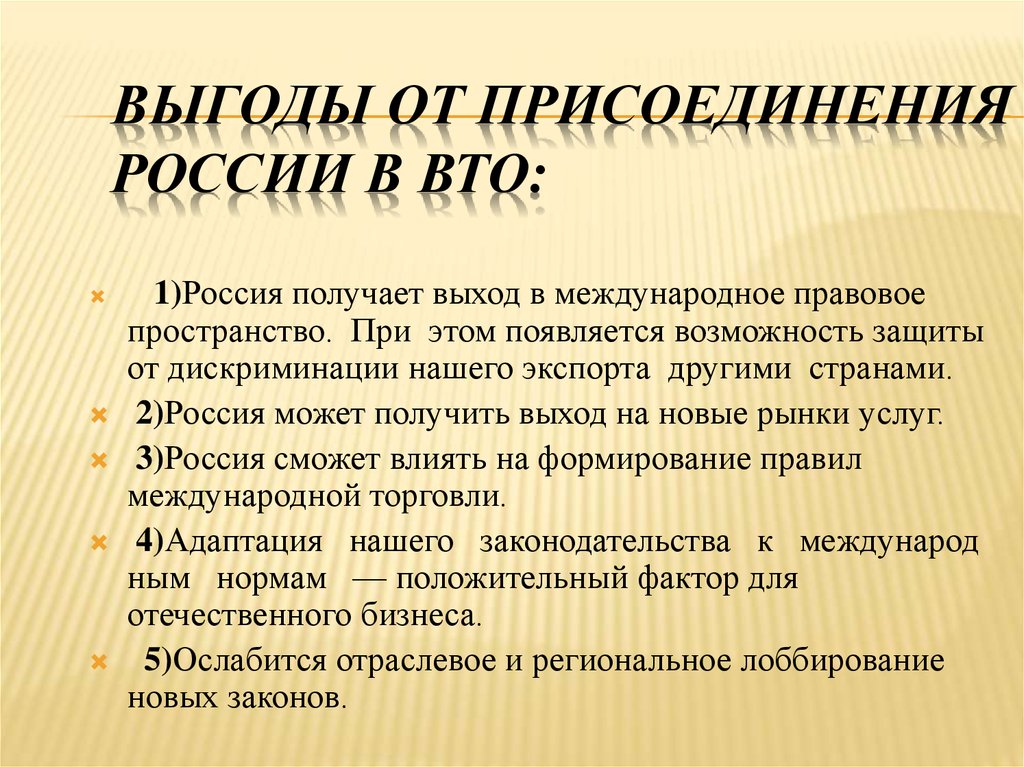 ВЫГОДЫ ОТ ПРИСОЕДИНЕНИЯ РОССИИ В ВТО:

1)Россия получает выход в международное правовое пространство. При этом появляется возможность защиты от дискриминации нашего экспорта другими странами.

2)Россия может получить выход на новые рынки услуг.

3)Россия сможет влиять на формирование правил международной торговли.

4)Адаптация нашего законодательства к международ ным нормам — положительный фактор для отечественного бизнеса.

5)Ослабится отраслевое и региональное лоббирование новых законов.